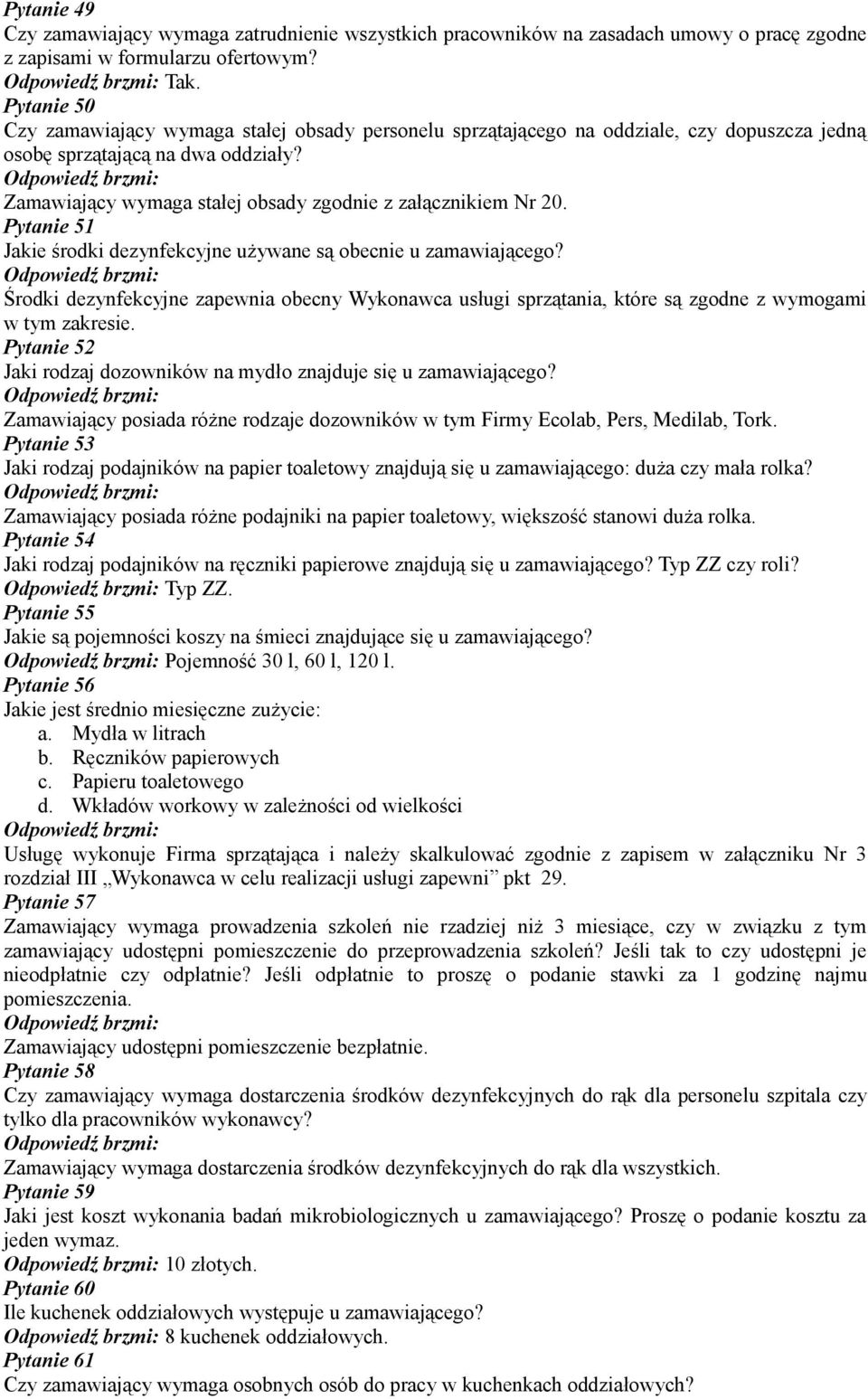 Pytanie 49
Czy zamawiający wymaga zatrudnienie wszystkich pracowników na zasadach umowy o pracę zgodne z zapisami w formularzu ofertowym?
Odpowiedź brzmi: Tak.
Pytanie 50
Czy zamawiający wymaga stałej obsady personelu sprzątającego na oddziale, czy dopuszcza jedną osobę sprzątającą na dwa oddziały?
Odpowiedź brzmi:
Zamawiający wymaga stałej obsady zgodnie z załącznikiem Nr 20.
Pytanie 51
Jakie środki dezynfekcyjne używane są obecnie u zamawiającego?
Odpowiedź brzmi:
Środki dezynfekcyjne zapewnia obecny Wykonawca usługi sprzątania, które są zgodne z wymogami w tym zakresie.
Pytanie 52
Jaki rodzaj dozowników na mydło znajduje się u zamawiającego?
Odpowiedź brzmi:
Zamawiający posiada różne rodzaje dozowników w tym Firmy Ecolab, Pers, Medilab, Tork.
Pytanie 53
Jaki rodzaj podajników na papier toaletowy znajdują się u zamawiającego: duża czy mała rolka?
Odpowiedź brzmi:
Zamawiający posiada różne podajniki na papier toaletowy, większość stanowi duża rolka.
Pytanie 54
Jaki rodzaj podajników na ręczniki papierowe znajdują się u zamawiającego? Typ ZZ czy roli?
Odpowiedź brzmi: Typ ZZ.
Pytanie 55
Jakie są pojemności koszy na śmieci znajdujące się u zamawiającego?
Odpowiedź brzmi: Pojemność 30 l, 60 l, 120 l.
Pytanie 56
Jakie jest średnio miesięczne zużycie:
a. Mydła w litrach
b. Ręczników papierowych
c. Papieru toaletowego
d. Wkładów workowy w zależności od wielkości
Odpowiedź brzmi:
Usługę wykonuje Firma sprzątająca i należy skalkulować zgodnie z zapisem w załączniku Nr 3 rozdział III „Wykonawca w celu realizacji usługi zapewni” pkt 29.
Pytanie 57
Zamawiający wymaga prowadzenia szkoleń nie rzadziej niż 3 miesiące, czy w związku z tym zamawiający udostępni pomieszczenie do przeprowadzenia szkoleń? Jeśli tak to czy udostępni je nieodpłatnie czy odpłatnie? Jeśli odpłatnie to proszę o podanie stawki za 1 godzinę najmu pomieszczenia.
Odpowiedź brzmi:
Zamawiający udostępni pomieszczenie bezpłatnie.
Pytanie 58
Czy zamawiający wymaga dostarczenia środków dezynfekcyjnych do rąk dla personelu szpitala czy tylko dla pracowników wykonawcy?
Odpowiedź brzmi:
Zamawiający wymaga dostarczenia środków dezynfekcyjnych do rąk dla wszystkich.
Pytanie 59
Jaki jest koszt wykonania badań mikrobiologicznych u zamawiającego? Proszę o podanie kosztu za jeden wymaz.
Odpowiedź brzmi: 10 złotych.
Pytanie 60
Ile kuchenek oddziałowych występuje u zamawiającego?
Odpowiedź brzmi: 8 kuchenek oddziałowych.
Pytanie 61
Czy zamawiający wymaga osobnych osób do pracy w kuchenkach oddziałowych?